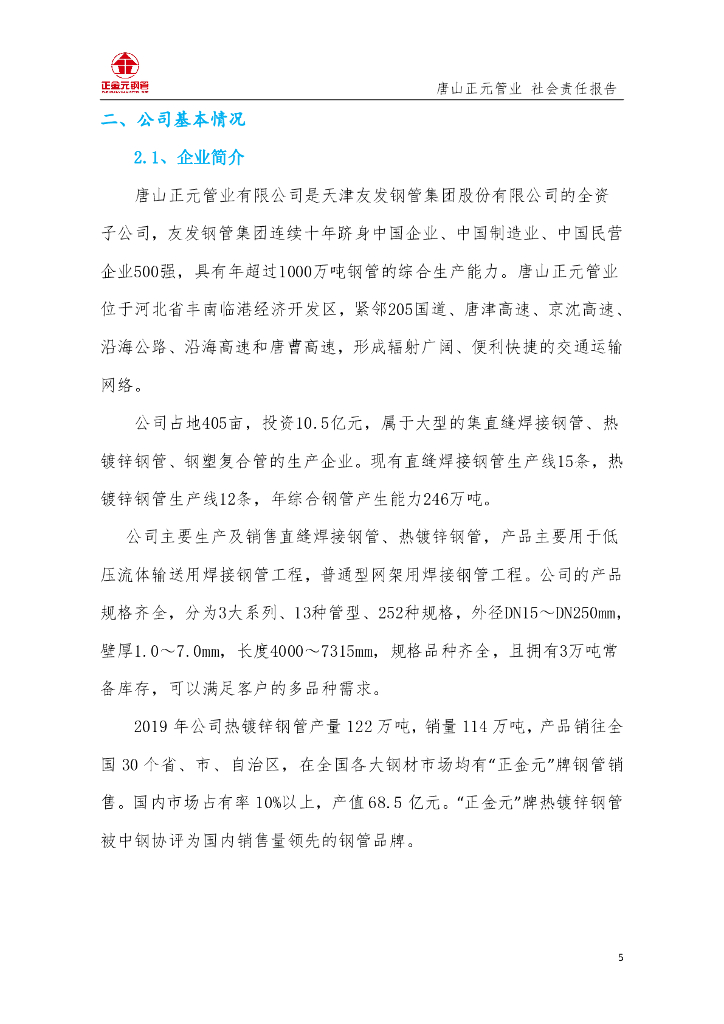 正金元钢管

唐山正元管业 社会责任报告

二、公司基本情况

2.1、企业简介

唐山正元管业有限公司是天津友发钢管集团股份有限公司的全资子公司，友发钢管集团连续十年跻身中国企业、中国制造业、中国民营企业500强，具有年超过1000万吨钢管的综合生产能力。唐山正元管业位于河北省丰南临港经济开发区，紧邻205国道、唐津高速、京沈高速、沿海公路、沿海高速和唐曹高速，形成辐射广阔、便利快捷的交通运输网络。

公司占地405亩，投资10.5亿元，属于大型的集直缝焊接钢管、热镀锌钢管、钢塑复合管的生产企业。现有直缝焊接钢管生产线15条，热镀锌钢管生产线12条，年综合钢管产生能力246万吨。

公司主要生产及销售直缝焊接钢管、热镀锌钢管，产品主要用于低压流体输送用焊接钢管工程，普通型网架用焊接钢管工程。公司的产品规格齐全，分为3大系列、13种管型、252种规格，外径DN15～DN250mm，壁厚1.0～7.0mm，长度4000～7315mm，规格品种齐全，且拥有3万吨常备库存，可以满足客户的多品种需求。

2019 年公司热镀锌钢管产量 122 万吨，销量 114 万吨，产品销往全国 30 个省、市、自治区，在全国各大钢材市场均有“正金元”牌钢管销售。国内市场占有率 10%以上，产值 68.5 亿元。“正金元”牌热镀锌钢管被中钢协评为国内销售量领先的钢管品牌。

5